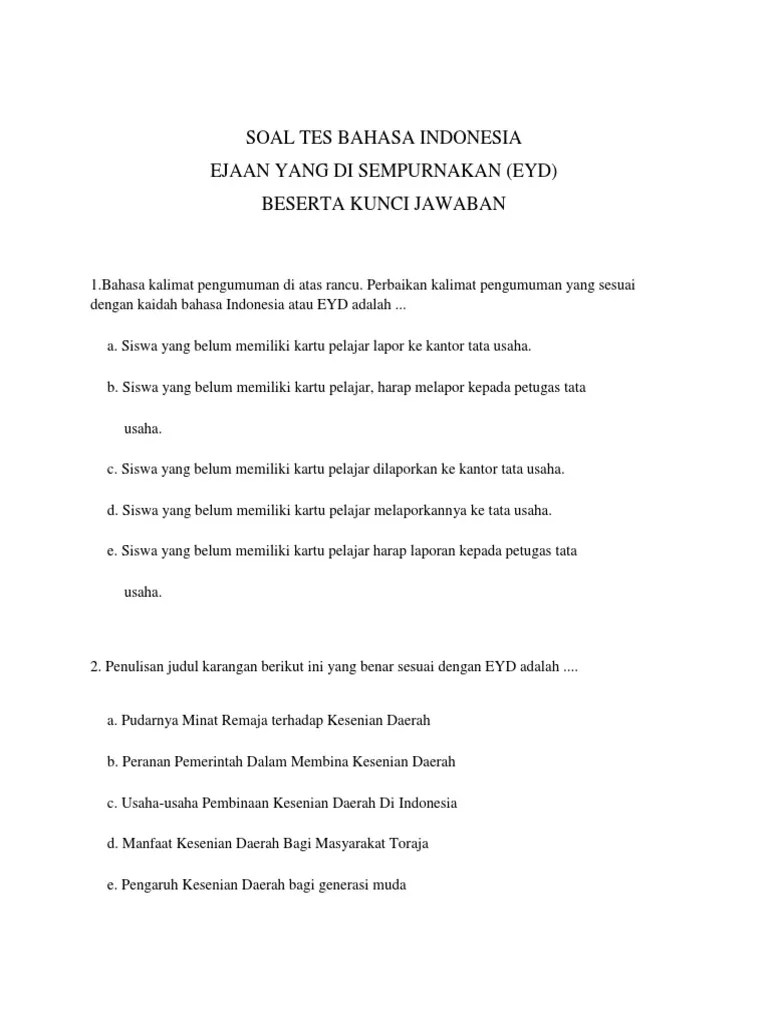 SOAL TES BAHASA INDONESIA
EJAAN YANG DI SEMPURNAKAN (EYD)
BESERTA KUNCI JAWABAN

1.Bahasa kalimat pengumuman di atas rancu. Perbaikan kalimat pengumuman yang sesuai dengan kaidah bahasa Indonesia atau EYD adalah ...

a. Siswa yang belum memiliki kartu pelajar lapor ke kantor tata usaha.

b. Siswa yang belum memiliki kartu pelajar, harap melapor kepada petugas tata usaha.

c. Siswa yang belum memiliki kartu pelajar dilaporkan ke kantor tata usaha.

d. Siswa yang belum memiliki kartu pelajar melaporkannya ke tata usaha.

e. Siswa yang belum memiliki kartu pelajar harap laporan kepada petugas tata usaha.

2. Penulisan judul karangan berikut ini yang benar sesuai dengan EYD adalah ....

a. Pudarnya Minat Remaja terhadap Kesenian Daerah

b. Peranan Pemerintah Dalam Membina Kesenian Daerah

c. Usaha-usaha Pembinaan Kesenian Daerah Di Indonesia

d. Manfaat Kesenian Daerah Bagi Masyarakat Toraja

e. Pengaruh Kesenian Daerah bagi generasi muda